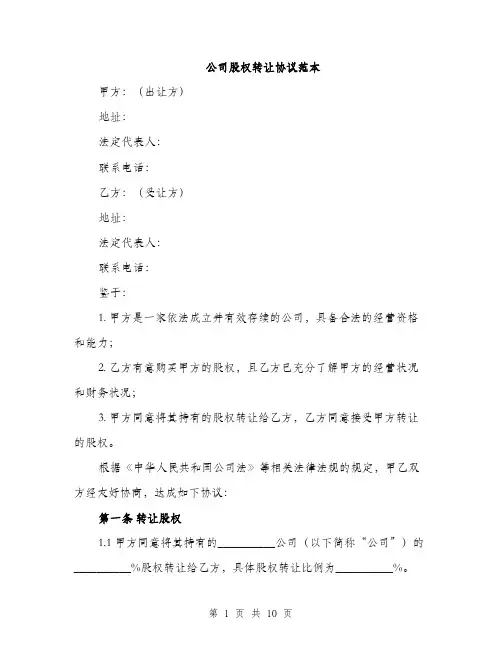 公司股权转让协议范本

甲方：（出让方）

地址：

法定代表人：

联系电话：

乙方：（受让方）

地址：

法定代表人：

联系电话：

鉴于：

1. 甲方是一家依法成立并有效存续的公司，具备合法的经营资格和能力；

2. 乙方有意购买甲方的股权，且乙方已充分了解甲方的经营状况和财务状况；

3. 甲方同意将其持有的股权转让给乙方，乙方同意接受甲方转让的股权。

根据《中华人民共和国公司法》等相关法律法规的规定，甲乙双方经友好协商，达成如下协议：

第一条 转让股权

1.1 甲方同意将其持有的__________公司（以下简称“公司”）的__________%股权转让给乙方，具体股权转让比例为__________%。

第 1 页 共 10 页